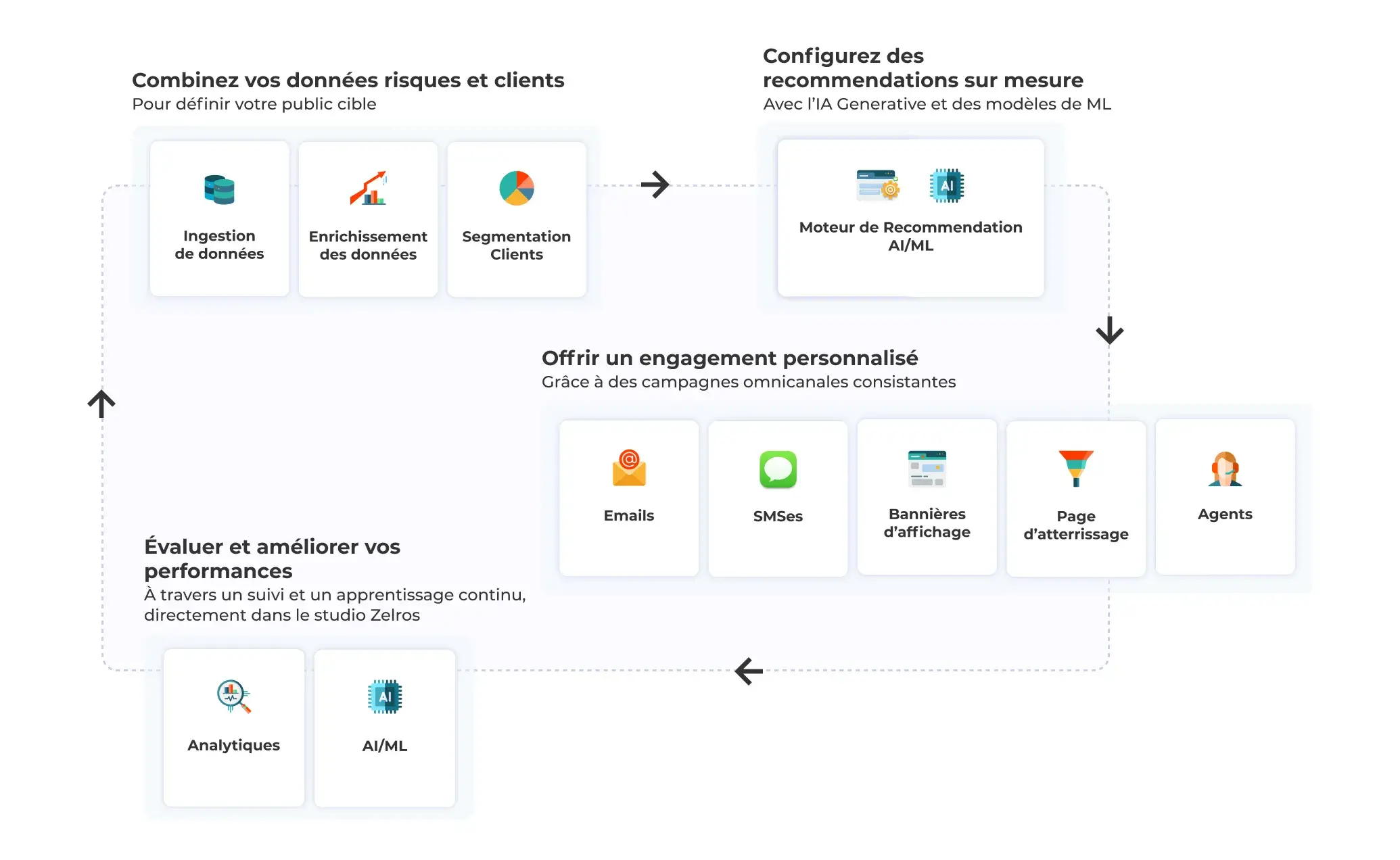 Combinez vos données risques et clients
Pour définir votre public cible

Ingestion de données

Enrichissement des données

Segmentation Clients

Configurez des recommendations sur mesure
Avec l'IA Generative et des modèles de ML

AI

Moteur de Recommendation AI/ML

Offrir un engagement personnalisé
Grâce à des campagnes omnicanales consistantes

Emails

SMSes

Bannières d'affichage

Page d'atterrissage

Agents

Évaluer et améliorer vos performances
À travers un suivi et un apprentissage continu, directement dans le studio Zelros

Analytiques

AI

AI/ML